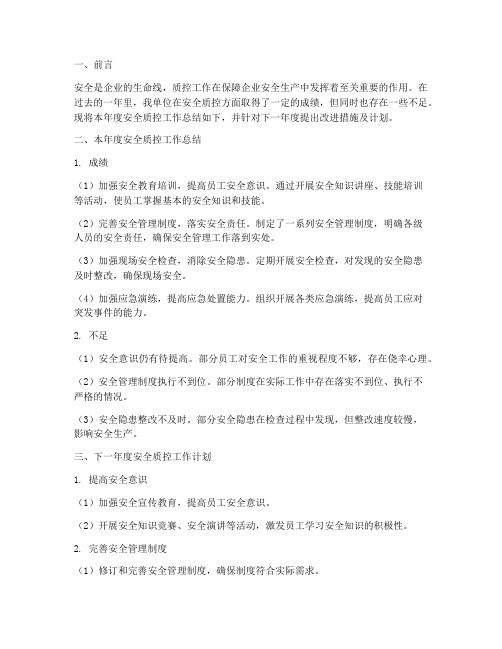 一、前言

安全是企业的生命线，质控工作在保障企业安全生产中发挥着至关重要的作用。在过去的一年里，我单位在安全质控方面取得了一定的成绩，但同时也存在一些不足。现将本年度安全质控工作总结如下，并针对下一年度提出改进措施及计划。

二、本年度安全质控工作总结

1. 成绩

（1）加强安全教育培训，提高员工安全意识。通过开展安全知识讲座、技能培训等活动，使员工掌握基本的安全知识和技能。

（2）完善安全管理制度，落实安全责任。制定了一系列安全管理制度，明确各级人员的安全责任，确保安全管理工作落到实处。

（3）加强现场安全检查，消除安全隐患。定期开展安全检查，对发现的安全隐患及时整改，确保现场安全。

（4）加强应急演练，提高应急处置能力。组织开展各类应急演练，提高员工应对突发事件的能力。

2. 不足

（1）安全意识仍有待提高。部分员工对安全工作的重视程度不够，存在侥幸心理。

（2）安全管理制度执行不到位。部分制度在实际工作中存在落实不到位、执行不严格的情况。

（3）安全隐患整改不及时。部分安全隐患在检查过程中发现，但整改速度较慢，影响安全生产。

三、下一年度安全质控工作计划

1. 提高安全意识

（1）加强安全宣传教育，提高员工安全意识。

（2）开展安全知识竞赛、安全演讲等活动，激发员工学习安全知识的积极性。

2. 完善安全管理制度

（1）修订和完善安全管理制度，确保制度符合实际需求。